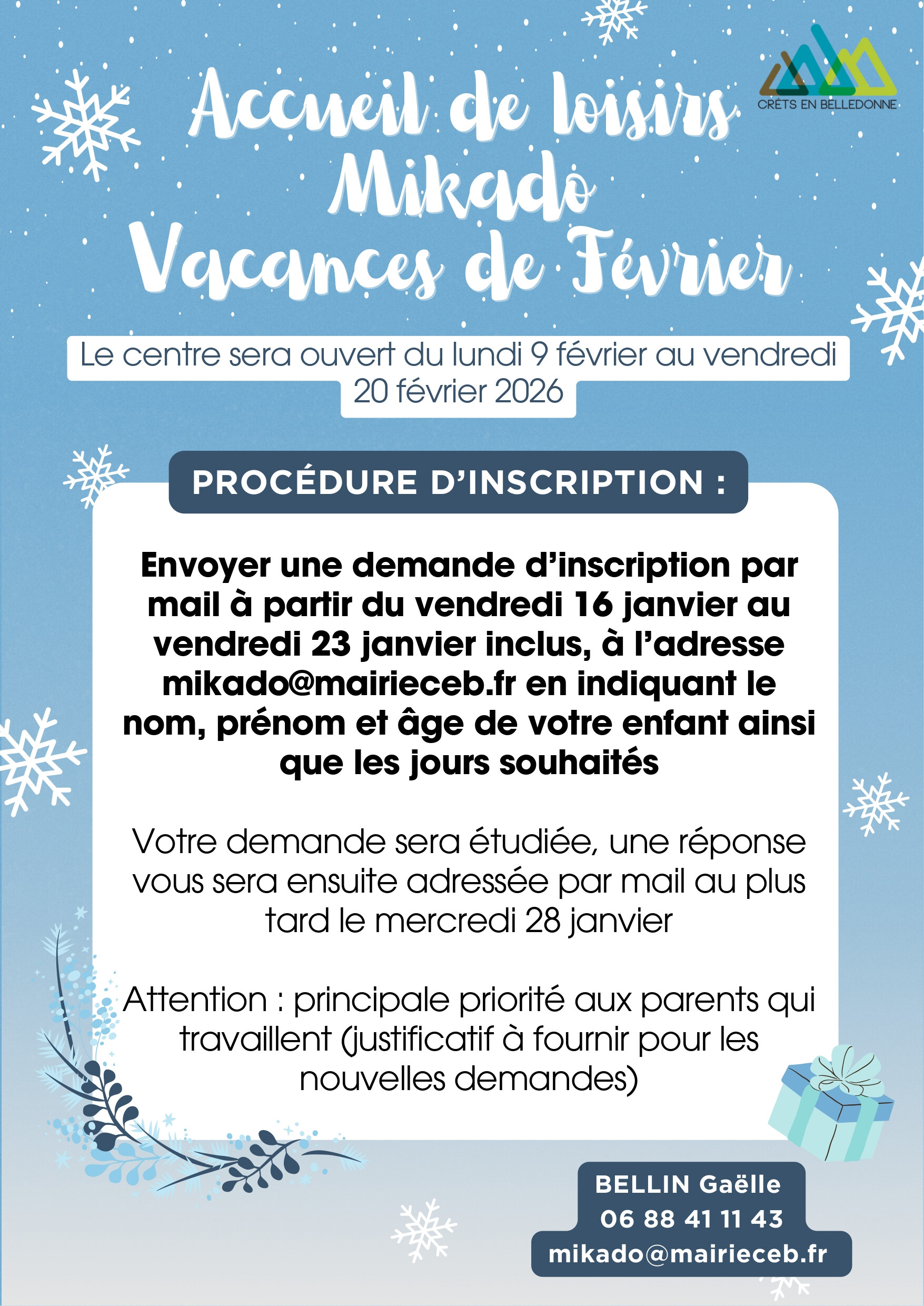 CRÊTS EN BELLEDONNE

Accueil de loisirs
Mikado
Vacances de Février

Le centre sera ouvert du lundi 9 février au vendredi 20 février 2026

PROCÉDURE D'INSCRIPTION :

Envoyer une demande d'inscription par mail à partir du vendredi 16 janvier au vendredi 23 janvier inclus, à l'adresse mikado@mairieceb.fr en indiquant le nom, prénom et âge de votre enfant ainsi que les jours souhaités

Votre demande sera étudiée, une réponse vous sera ensuite adressée par mail au plus tard le mercredi 28 janvier

Attention : principale priorité aux parents qui travaillent (justificatif à fournir pour les nouvelles demandes)

BELLIN Gaëlle
06 88 41 11 43
mikado@mairieceb.fr